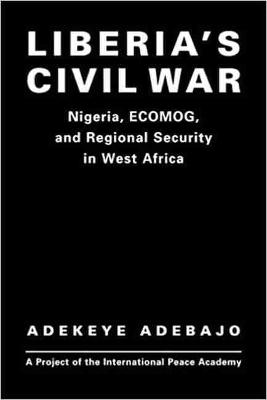 LIBERIA'S CIVIL WAR

Nigeria, ECOMOG, and Regional Security in West Africa

ADEKEYE ADEBAJO

A Project of the International Peace Academy